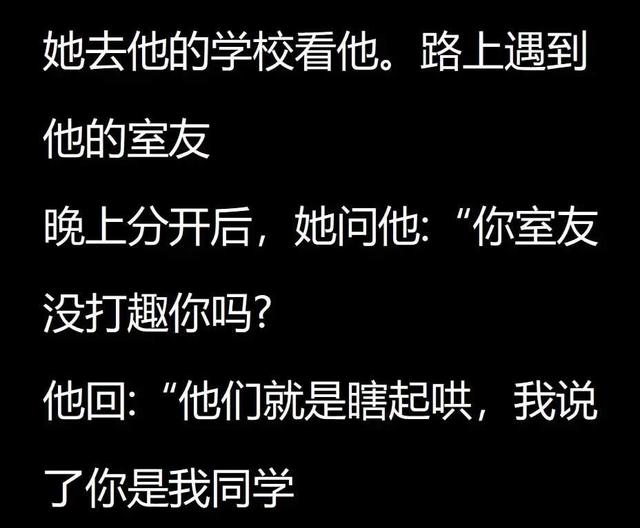 她去他的学校看他。路上遇到他的室友

晚上分开后，她问他:“你室友没打趣你吗?

他回:“他们就是瞎起哄，我说了你是我同学